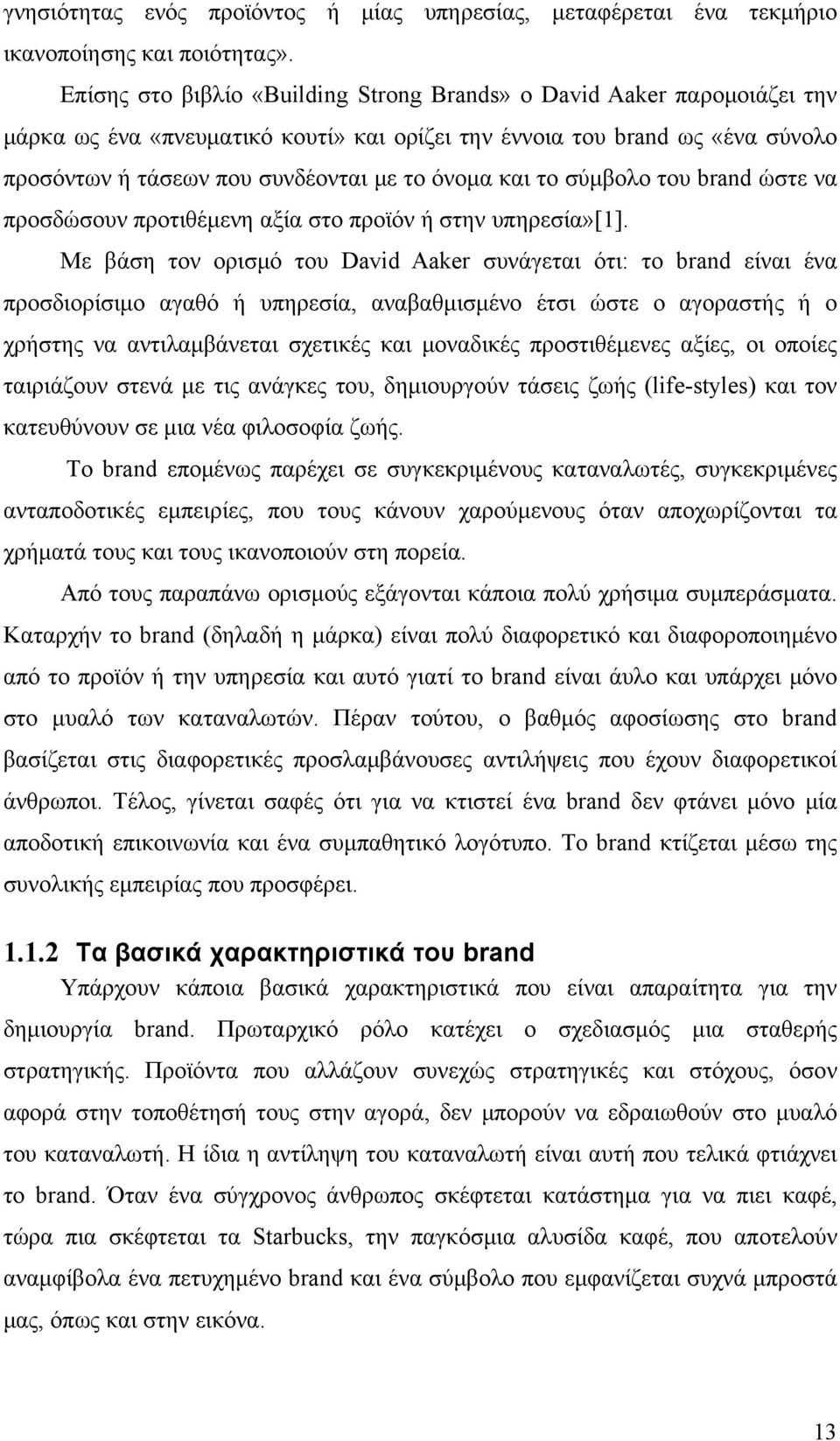 γνησιότητας ενός προϊόντος ή μίας υπηρεσίας, μεταφέρεται ένα τεκμήριο ικανοποίησης και ποιότητας».

Επίσης στο βιβλίο «Building Strong Brands» ο David Aaker παρομοιάζει την μάρκα ως ένα «πνευματικό κουτί» και ορίζει την έννοια του brand ως «ένα σύνολο προσόντων ή τάσεων που συνδέονται με το όνομα και το σύμβολο του brand ώστε να προσδώσουν προτιθέμενη αξία στο προϊόν ή στην υπηρεσία»[1].

Με βάση τον ορισμό του David Aaker συνάγεται ότι: το brand είναι ένα προσδιορίσιμο αγαθό ή υπηρεσία, αναβαθμισμένο έτσι ώστε ο αγοραστής ή ο χρήστης να αντιλαμβάνεται σχετικές και μοναδικές προστιθέμενες αξίες, οι οποίες ταιριάζουν στενά με τις ανάγκες του, δημιουργούν τάσεις ζωής (life-styles) και τον κατευθύνουν σε μια νέα φιλοσοφία ζωής.

Το brand επομένως παρέχει σε συγκεκριμένους καταναλωτές, συγκεκριμένες ανταποδοτικές εμπειρίες, που τους κάνουν χαρούμενους όταν αποχωρίζονται τα χρήματά τους και τους ικανοποιούν στη πορεία.

Από τους παραπάνω ορισμούς εξάγονται κάποια πολύ χρήσιμα συμπεράσματα. Καταρχήν το brand (δηλαδή η μάρκα) είναι πολύ διαφορετικό και διαφοροποιημένο από το προϊόν ή την υπηρεσία και αυτό γιατί το brand είναι άυλο και υπάρχει μόνο στο μυαλό των καταναλωτών. Πέραν τούτου, ο βαθμός αφοσίωσης στο brand βασίζεται στις διαφορετικές προσλαμβάνουσες αντιλήψεις που έχουν διαφορετικοί άνθρωποι. Τέλος, γίνεται σαφές ότι για να κτιστεί ένα brand δεν φτάνει μόνο μία αποδοτική επικοινωνία και ένα συμπαθητικό λογότυπο. Το brand κτίζεται μέσω της συνολικής εμπειρίας που προσφέρει.

1.1.2 Τα βασικά χαρακτηριστικά του brand

Υπάρχουν κάποια βασικά χαρακτηριστικά που είναι απαραίτητα για την δημιουργία brand. Πρωταρχικό ρόλο κατέχει ο σχεδιασμός μια σταθερής στρατηγικής. Προϊόντα που αλλάζουν συνεχώς στρατηγικές και στόχους, όσον αφορά στην τοποθέτησή τους στην αγορά, δεν μπορούν να εδραιωθούν στο μυαλό του καταναλωτή. Η ίδια η αντίληψη του καταναλωτή είναι αυτή που τελικά φτιάχνει το brand. Όταν ένα σύγχρονος άνθρωπος σκέφτεται κατάστημα για να πιει καφέ, τώρα πια σκέφτεται τα Starbucks, την παγκόσμια αλυσίδα καφέ, που αποτελούν αναμφίβολα ένα πετυχημένο brand και ένα σύμβολο που εμφανίζεται συχνά μπροστά μας, όπως και στην εικόνα.

13